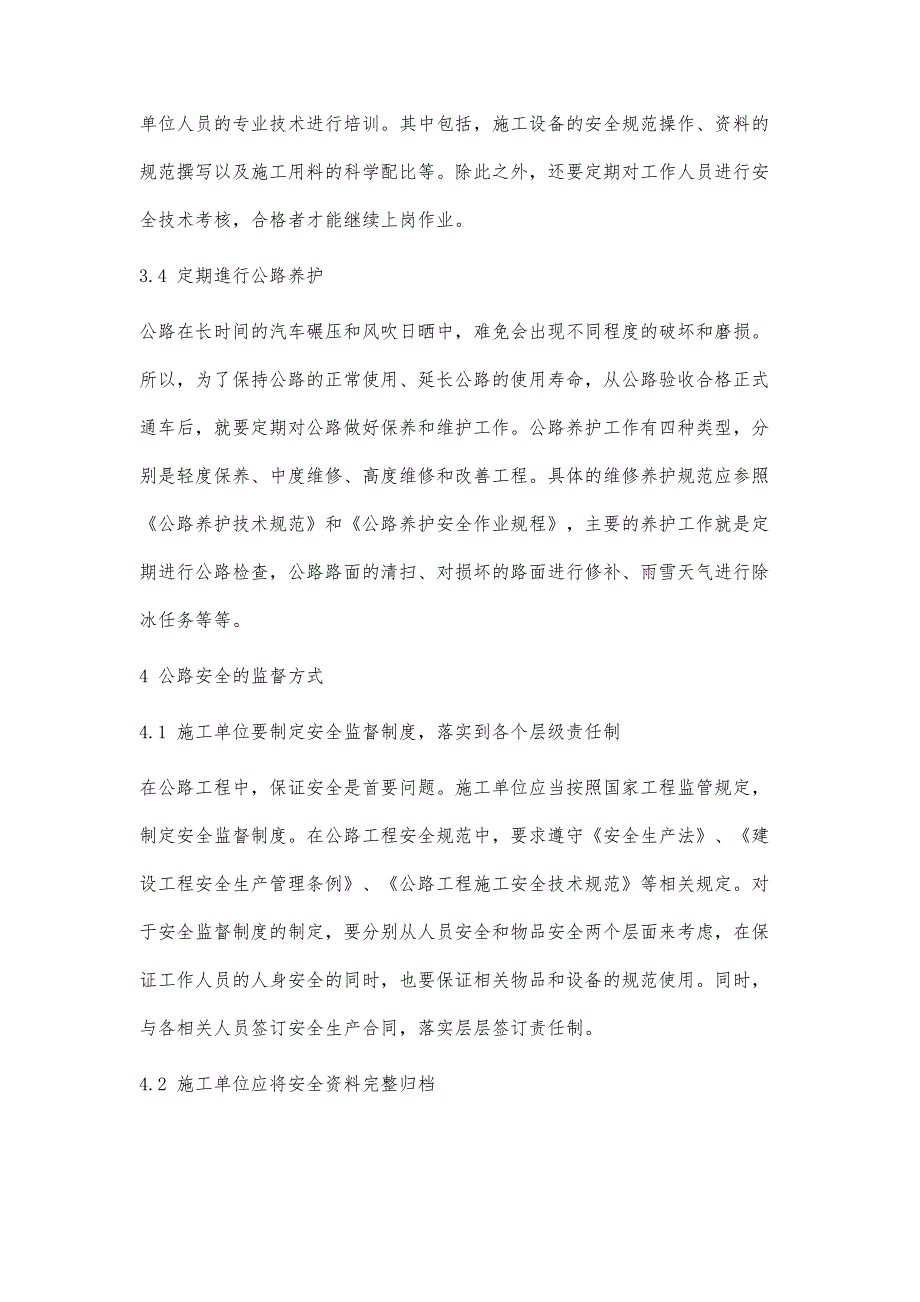 单位人员的专业技术进行培训。其中包括，施工设备的安全规范操作、资料的规范撰写以及施工用料的科学配比等。除此之外，还要定期对工作人员进行安全技术考核，合格者才能继续上岗作业。

3.4 定期進行公路养护

公路在长时间的汽车碾压和风吹日晒中，难免会出现不同程度的破坏和磨损。所以，为了保持公路的正常使用、延长公路的使用寿命，从公路验收合格正式通车后，就要定期对公路做好保养和维护工作。公路养护工作有四种类型，分别是轻度保养、中度维修、高度维修和改善工程。具体的维修养护规范应参照《公路养护技术规范》和《公路养护安全作业规程》，主要的养护工作就是定期进行公路检查，公路路面的清扫、对损坏的路面进行修补、雨雪天气进行除冰任务等等。

4 公路安全的监督方式

4.1 施工单位要制定安全监督制度，落实到各个层级责任制

在公路工程中，保证安全是首要问题。施工单位应当按照国家工程监管规定，制定安全监督制度。在公路工程安全规范中，要求遵守《安全生产法》、《建设工程安全生产管理条例》、《公路工程施工安全技术规范》等相关规定。对于安全监督制度的制定，要分别从人员安全和物品安全两个层面来考虑，在保证工作人员的人身安全的同时，也要保证相关物品和设备的规范使用。同时，与各相关人员签订安全生产合同，落实层层签订责任制。

4.2 施工单位应将安全资料完整归档